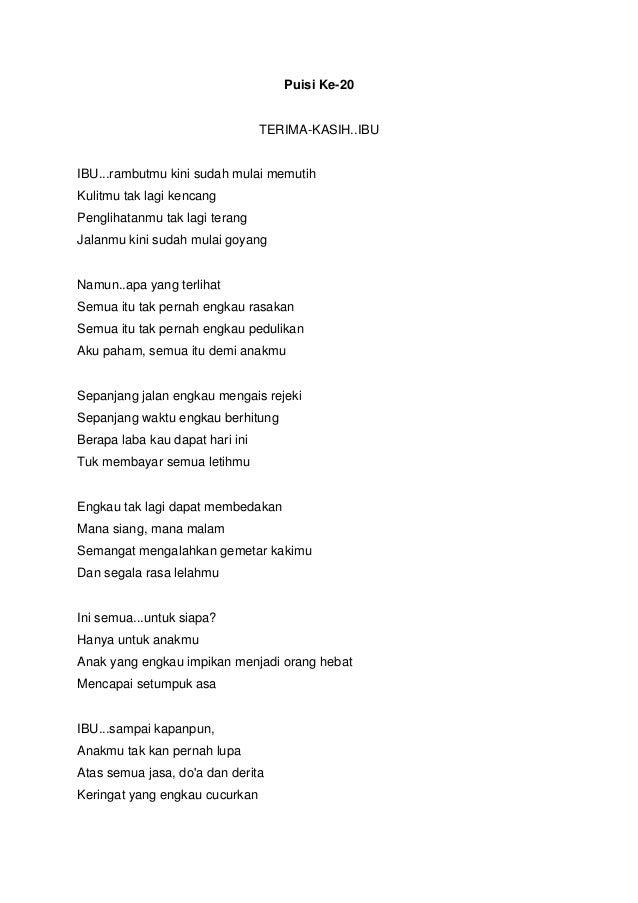 Puisi Ke-20

TERIMA-KASIH..IBU

IBU...rambutmu kini sudah mulai memutih
Kulitmu tak lagi kencang
Penglihatanmu tak lagi terang
Jalanmu kini sudah mulai goyang

Namun..apa yang terlihat
Semua itu tak pernah engkau rasakan
Semua itu tak pernah engkau pedulikan
Aku paham, semua itu demi anakmu

Sepanjang jalan engkau mengais rejeki
Sepanjang waktu engkau berhitung
Berapa laba kau dapat hari ini
Tuk membayar semua letihmu

Engkau tak lagi dapat membedakan
Mana siang, mana malam
Semangat mengalahkan gemetar kakimu
Dan segala rasa lelahmu

Ini semua...untuk siapa?
Hanya untuk anakmu
Anak yang engkau impikan menjadi orang hebat
Mencapai setumpuk asa

IBU...sampai kapanpun,
Anakmu tak kan pernah lupa
Atas semua jasa, do'a dan derita
Keringat yang engkau cucurkan